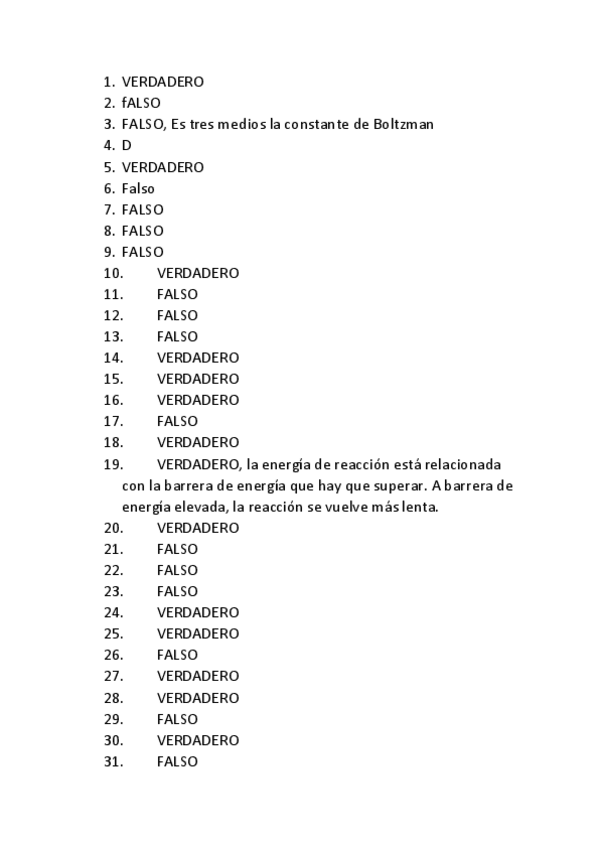 1. VERDADERO
2. fALSO
3. FALSO, Es tres medios la constante de Boltzman
4. D
5. VERDADERO
6. Falso
7. FALSO
8. FALSO
9. FALSO
10. VERDADERO
11. FALSO
12. FALSO
13. FALSO
14. VERDADERO
15. VERDADERO
16. VERDADERO
17. FALSO
18. VERDADERO
19. VERDADERO, la energía de reacción está relacionada con la barrera de energía que hay que superar. A barrera de energía elevada, la reacción se vuelve más lenta.
20. VERDADERO
21. FALSO
22. FALSO
23. FALSO
24. VERDADERO
25. VERDADERO
26. FALSO
27. VERDADERO
28. VERDADERO
29. FALSO
30. VERDADERO
31. FALSO